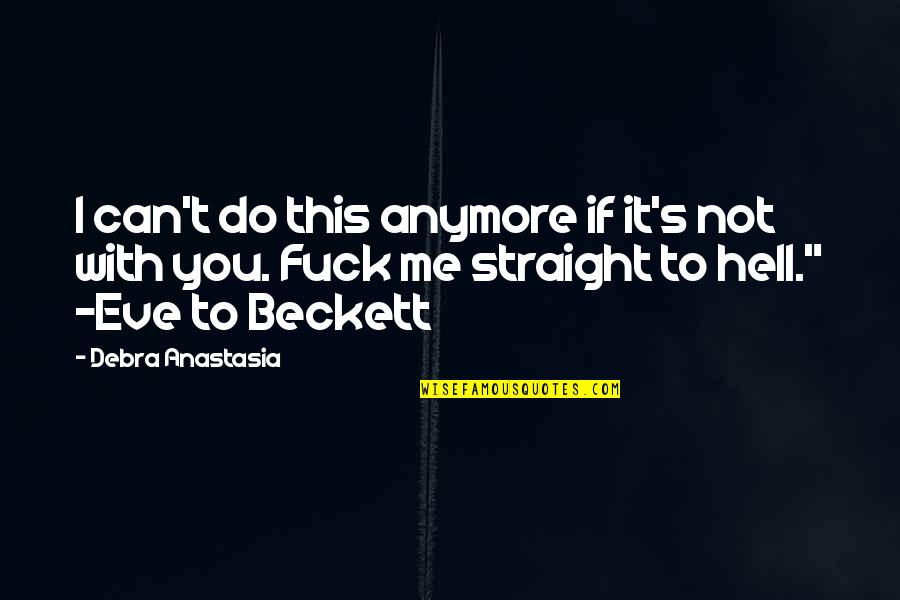 I can't do this anymore if it's not with you. Fuck me straight to hell." -Eve to Beckett

- Debra Anastasia

WISEFAMOUSQUOTES.COM